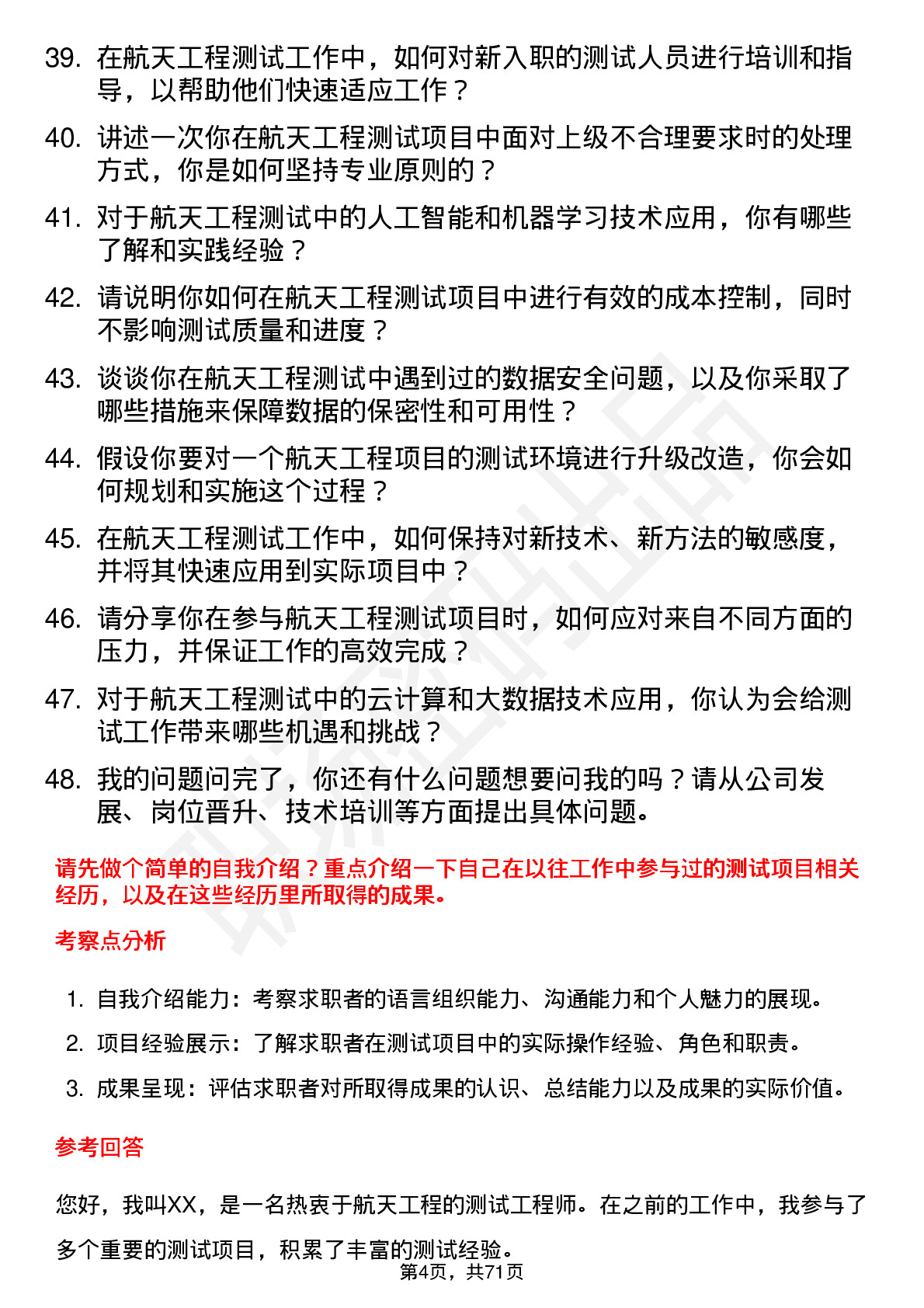 39. 在航天工程测试工作中，如何对新入职的测试人员进行培训和指导，以帮助他们快速适应工作？

40. 讲述一次你在航天工程测试项目中面对上级不合理要求时的处理方式，你是如何坚持专业原则的？

41. 对于航天工程测试中的人工智能和机器学习技术应用，你有哪些了解和实践经验？

42. 请说明你如何在航天工程测试项目中进行有效的成本控制，同时不影响测试质量和进度？

43. 谈谈你在航天工程测试中遇到过的数据安全问题，以及你采取了哪些措施来保障数据的保密性和可用性？

44. 假设你要对一个航天工程项目的测试环境进行升级改造，你会如何规划和实施这个过程？

45. 在航天工程测试工作中，如何保持对新技术、新方法的敏感度，并将其快速应用到实际项目中？

46. 请分享你在参与航天工程测试项目时，如何应对来自不同方面的压力，并保证工作的高效完成？

47. 对于航天工程测试中的云计算和大数据技术应用，你认为会给测试工作带来哪些机遇和挑战？

48. 我的问题问完了，你还有什么问题想要问我的吗？请从公司发展、岗位晋升、技术培训等方面提出具体问题。

请先做个简单的自我介绍？重点介绍一下自己在以往工作中参与过的测试项目相关经历，以及在这些经历里所取得的成果。

考察点分析

1. 自我介绍能力：考察求职者的语言组织能力、沟通能力和个人魅力的展现。

2. 项目经验展示：了解求职者在测试项目中的实际操作经验、角色和职责。

3. 成果呈现：评估求职者对所取得成果的认识、总结能力以及成果的实际价值。

参考回答

您好，我叫XX，是一名热衷于航天工程的测试工程师。在之前的工作中，我参与了多个重要的测试项目，积累了丰富的测试经验。

第4页，共71页